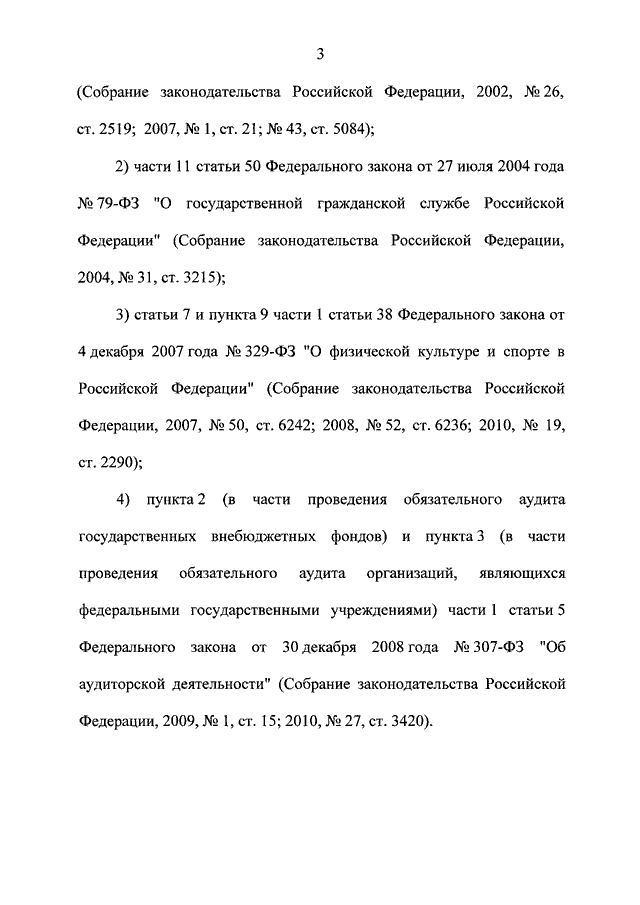 3

(Собрание законодательства Российской Федерации, 2002, № 26, ст. 2519; 2007, № 1, ст. 21; № 43, ст. 5084);

2) части 11 статьи 50 Федерального закона от 27 июля 2004 года № 79-ФЗ "О государственной гражданской службе Российской Федерации" (Собрание законодательства Российской Федерации, 2004, № 31, ст. 3215);

3) статьи 7 и пункта 9 части 1 статьи 38 Федерального закона от 4 декабря 2007 года № 329-ФЗ "О физической культуре и спорте в Российской Федерации" (Собрание законодательства Российской Федерации, 2007, № 50, ст. 6242; 2008, № 52, ст. 6236; 2010, № 19, ст. 2290);

4) пункта 2 (в части проведения обязательного аудита государственных внебюджетных фондов) и пункта 3 (в части проведения обязательного аудита организаций, являющихся федеральными государственными учреждениями) части 1 статьи 5 Федерального закона от 30 декабря 2008 года № 307-ФЗ "Об аудиторской деятельности" (Собрание законодательства Российской Федерации, 2009, № 1, ст. 15; 2010, № 27, ст. 3420).